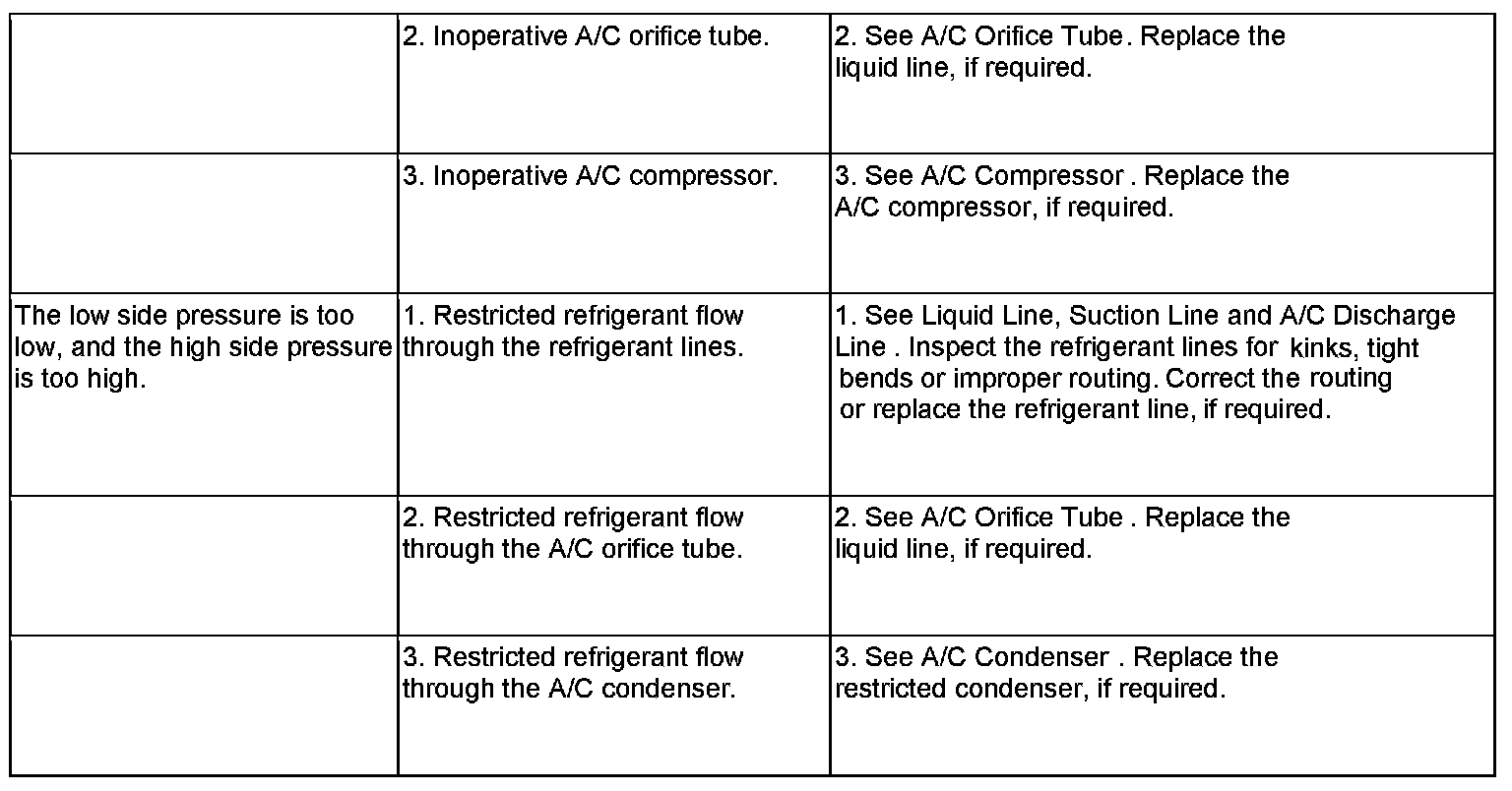 |  | 2. Inoperative A/C orifice tube. | 2. See A/C Orifice Tube. Replace the liquid line, if required. |
|---|---|---|
|  | 3. Inoperative A/C compressor. | 3. See A/C Compressor . Replace the A/C compressor, if required. |
| The low side pressure is too low, and the high side pressure is too high. | 1. Restricted refrigerant flow through the refrigerant lines. | 1. See Liquid Line, Suction Line and A/C Discharge Line . Inspect the refrigerant lines for kinks, tight bends or improper routing. Correct the routing or replace the refrigerant line, if required. |
|  | 2. Restricted refrigerant flow through the A/C orifice tube. | 2. See A/C Orifice Tube . Replace the liquid line, if required. |
|  | 3. Restricted refrigerant flow through the A/C condenser. | 3. See A/C Condenser . Replace the restricted condenser, if required. |